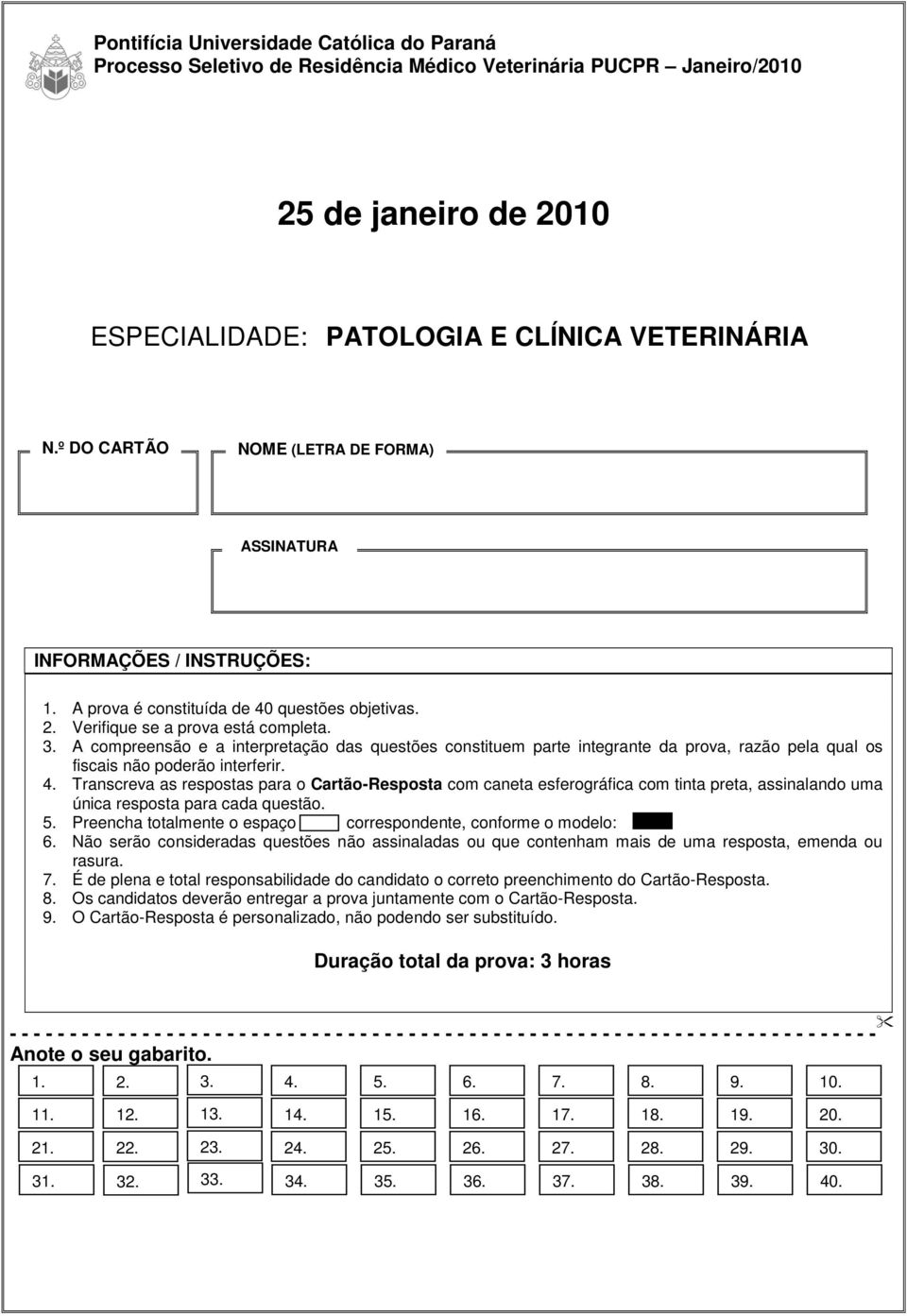 Pontifícia Universidade Católica do Paraná
Processo Seletivo de Residência Médico Veterinária PUCPR – Janeiro/2010

25 de janeiro de 2010

ESPECIALIDADE: PATOLOGIA E CLÍNICA VETERINÁRIA

N.º DO CARTÃO

NOME (LETRA DE FORMA)

ASSINATURA

INFORMAÇÕES / INSTRUÇÕES:

1. A prova é constituída de 40 questões objetivas.
2. Verifique se a prova está completa.
3. A compreensão e a interpretação das questões constituem parte integrante da prova, razão pela qual os fiscais não poderão interferir.
4. Transcreva as respostas para o Cartão-Resposta com caneta esferográfica com tinta preta, assinalando uma única resposta para cada questão.
5. Preencha totalmente o espaço correspondente, conforme o modelo:
6. Não serão consideradas questões não assinaladas ou que contenham mais de uma resposta, emenda ou rasura.
7. É de plena e total responsabilidade do candidato o correto preenchimento do Cartão-Resposta.
8. Os candidatos deverão entregar a prova juntamente com o Cartão-Resposta.
9. O Cartão-Resposta é personalizado, não podendo ser substituído.

Duração total da prova: 3 horas

Anote o seu gabarito.

| 1. | 2. | 3. | 4. | 5. | 6. | 7. | 8. | 9. | 10. |
|---|---|---|---|---|---|---|---|---|---|
| 11. | 12. | 13. | 14. | 15. | 16. | 17. | 18. | 19. | 20. |
| 21. | 22. | 23. | 24. | 25. | 26. | 27. | 28. | 29. | 30. |
| 31. | 32. | 33. | 34. | 35. | 36. | 37. | 38. | 39. | 40. |